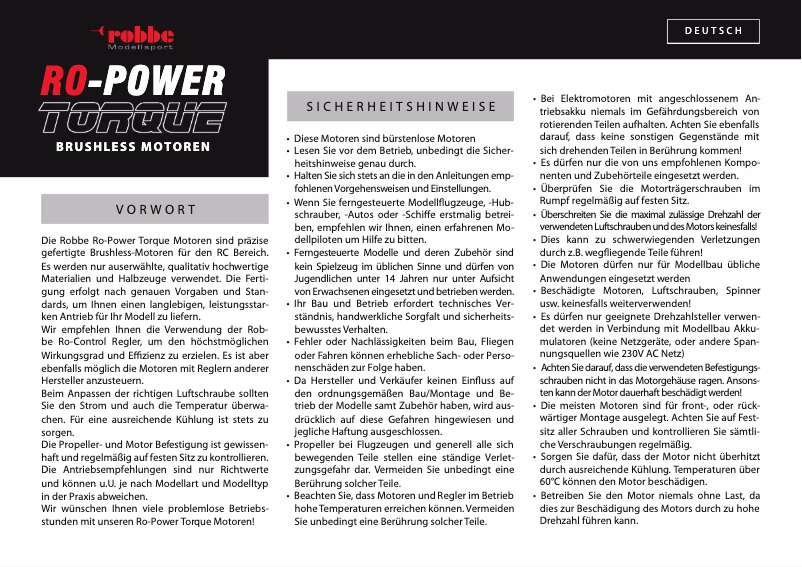 robbe
Modellsport

DEUTSCH

RO-POWER
TORQUE
BRUSHLESS MOTOREN

VORWORT

Die Robbe Ro-Power Torque Motoren sind präzise gefertigte Brushless-Motoren für den RC Bereich. Es werden nur auserwählte, qualitativ hochwertige Materialien und Halbzeuge verwendet. Die Fertigung erfolgt nach genauen Vorgaben und Standards, um Ihnen einen langlebigen, leistungsstarken Antrieb für Ihr Modell zu liefern.
Wir empfehlen Ihnen die Verwendung der Robbe Ro-Control Regler, um den höchstmöglichen Wirkungsgrad und Effizienz zu erzielen. Es ist aber ebenfalls möglich die Motoren mit Reglern anderer Hersteller anzusteuern.
Beim Anpassen der richtigen Luftschraube sollten Sie den Strom und auch die Temperatur überwachen. Für eine ausreichende Kühlung ist stets zu sorgen.
Die Propeller- und Motor Befestigung ist gewissenhaft und regelmäßig auf festen Sitz zu kontrollieren. Die Antriebsempfehlungen sind nur Richtwerte und können u.U. je nach Modellart und Modelltyp in der Praxis abweichen.
Wir wünschen Ihnen viele problemlose Betriebsstunden mit unseren Ro-Power Torque Motoren!

SICHERHEITSHINWEISE

• Diese Motoren sind bürstenlose Motoren
• Lesen Sie vor dem Betrieb, unbedingt die Sicherheitshinweise genau durch.
• Halten Sie sich stets an die in den Anleitungen empfohlenen Vorgehensweisen und Einstellungen.
• Wenn Sie ferngesteuerte Modellflugzeuge, -Hubschrauber, -Autos oder -Schiffe erstmalig betreiben, empfehlen wir Ihnen, einen erfahrenen Modellpiloten um Hilfe zu bitten.
• Ferngesteuerte Modelle und deren Zubehör sind kein Spielzeug im üblichen Sinne und dürfen von Jugendlichen unter 14 Jahren nur unter Aufsicht von Erwachsenen eingesetzt und betrieben werden.
• Ihr Bau und Betrieb erfordert technisches Verständnis, handwerkliche Sorgfalt und sicherheitsbewusstes Verhalten.
• Fehler oder Nachlässigkeiten beim Bau, Fliegen oder Fahren können erhebliche Sach- oder Personenschäden zur Folge haben.
• Da Hersteller und Verkäufer keinen Einfluss auf den ordnungsgemäßen Bau/Montage und Betrieb der Modelle samt Zubehör haben, wird ausdrücklich auf diese Gefahren hingewiesen und jegliche Haftung ausgeschlossen.
• Propeller bei Flugzeugen und generell alle sich bewegenden Teile stellen eine ständige Verletzungsgefahr dar. Vermeiden Sie unbedingt eine Berührung solcher Teile.
• Beachten Sie, dass Motoren und Regler im Betrieb hohe Temperaturen erreichen können. Vermeiden Sie unbedingt eine Berührung solcher Teile.
• Bei Elektromotoren mit angeschlossenem Antriebsakku niemals im Gefährdungsbereich von rotierenden Teilen aufhalten. Achten Sie ebenfalls darauf, dass keine sonstigen Gegenstände mit sich drehenden Teilen in Berührung kommen!
• Es dürfen nur die von uns empfohlenen Komponenten und Zubehörteile eingesetzt werden.
• Überprüfen Sie die Motorträgerschrauben im Rumpf regelmäßig auf festen Sitz.
• Überschreiten Sie die maximal zulässige Drehzahl der verwendeten Luftschrauben und des Motors keinesfalls!
• Dies kann zu schwerwiegenden Verletzungen durch z.B. wegfliegende Teile führen!
• Die Motoren dürfen nur für Modellbau übliche Anwendungen eingesetzt werden
• Beschädigte Motoren, Luftschrauben, Spinner usw. keinesfalls weiterverwenden!
• Es dürfen nur geeignete Drehzahlsteller verwendet werden in Verbindung mit Modellbau Akkumulatoren (keine Netzgeräte, oder andere Spannungsquellen wie 230V AC Netz)
• Achten Sie darauf, dass die verwendeten Befestigungsschrauben nicht in das Motorgehäuse ragen. Ansonsten kann der Motor dauerhaft beschädigt werden!
• Die meisten Motoren sind für front-, oder rückwärtiger Montage ausgelegt. Achten Sie auf Festsitz aller Schrauben und kontrollieren Sie sämtliche Verschraubungen regelmäßig.
• Sorgen Sie dafür, dass der Motor nicht überhitzt durch ausreichende Kühlung. Temperaturen über 60°C können den Motor beschädigen.
• Betreiben Sie den Motor niemals ohne Last, da dies zur Beschädigung des Motors durch zu hohe Drehzahl führen kann.